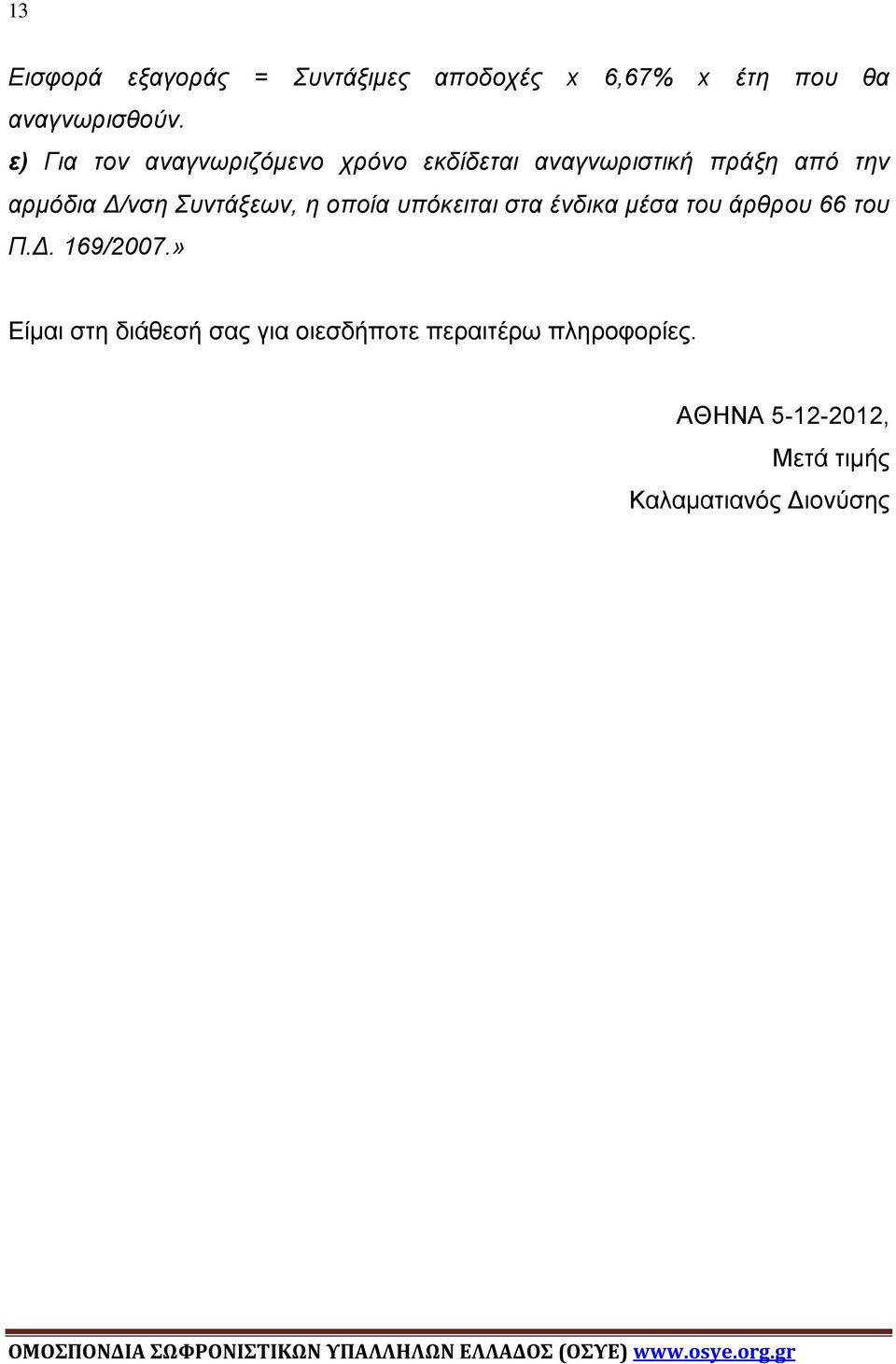 13

Εισφορά εξαγοράς = Συντάξιμες αποδοχές x 6,67% x έτη που θα αναγνωρισθούν.

ε) Για τον αναγνωριζόμενο χρόνο εκδίδεται αναγνωριστική πράξη από την αρμόδια Δ/νση Συντάξεων, η οποία υπόκειται στα ένδικα μέσα του άρθρου 66 του Π.Δ. 169/2007.»

Είμαι στη διάθεσή σας για οιεσδήποτε περαιτέρω πληροφορίες.

ΑΘΗΝΑ 5-12-2012,

Μετά τιμής

Καλαματιανός Διονύσης

ΟΜΟΣΠΟΝΔΙΑ ΣΩΦΡΟΝΙΣΤΙΚΩΝ ΥΠΑΛΛΗΛΩΝ ΕΛΛΑΔΟΣ (ΟΣΥΕ) www.osye.org.gr